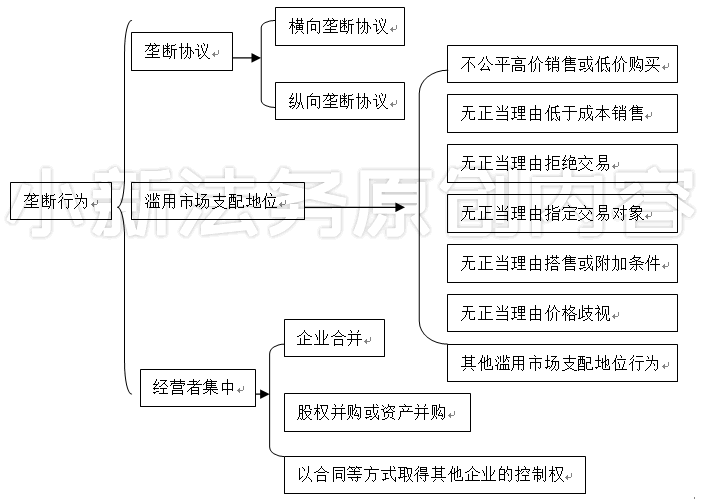 垄断行为

垄断协议

横向垄断协议

纵向垄断协议

滥用市场支配地位

不公平高价销售或低价购买

无正当理由低于成本销售

无正当理由拒绝交易

无正当理由指定交易对象

无正当理由搭售或附加条件

无正当理由价格歧视

其他滥用市场支配地位行为

经营者集中

企业合并

股权并购或资产并购

以合同等方式取得其他企业的控制权

小新法务原创内容